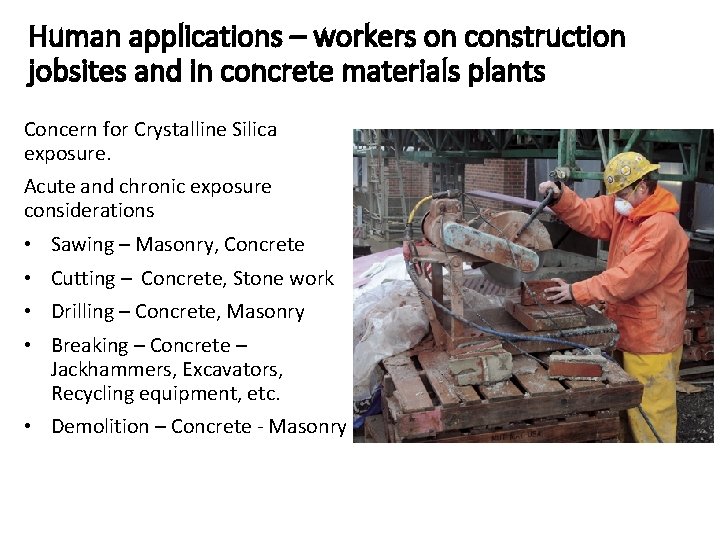 Human applications – workers on construction jobsites and in concrete materials plants

Concern for Crystalline Silica exposure.

Acute and chronic exposure considerations

• Sawing – Masonry, Concrete
• Cutting – Concrete, Stone work
• Drilling – Concrete, Masonry
• Breaking – Concrete – Jackhammers, Excavators, Recycling equipment, etc.
• Demolition – Concrete - Masonry